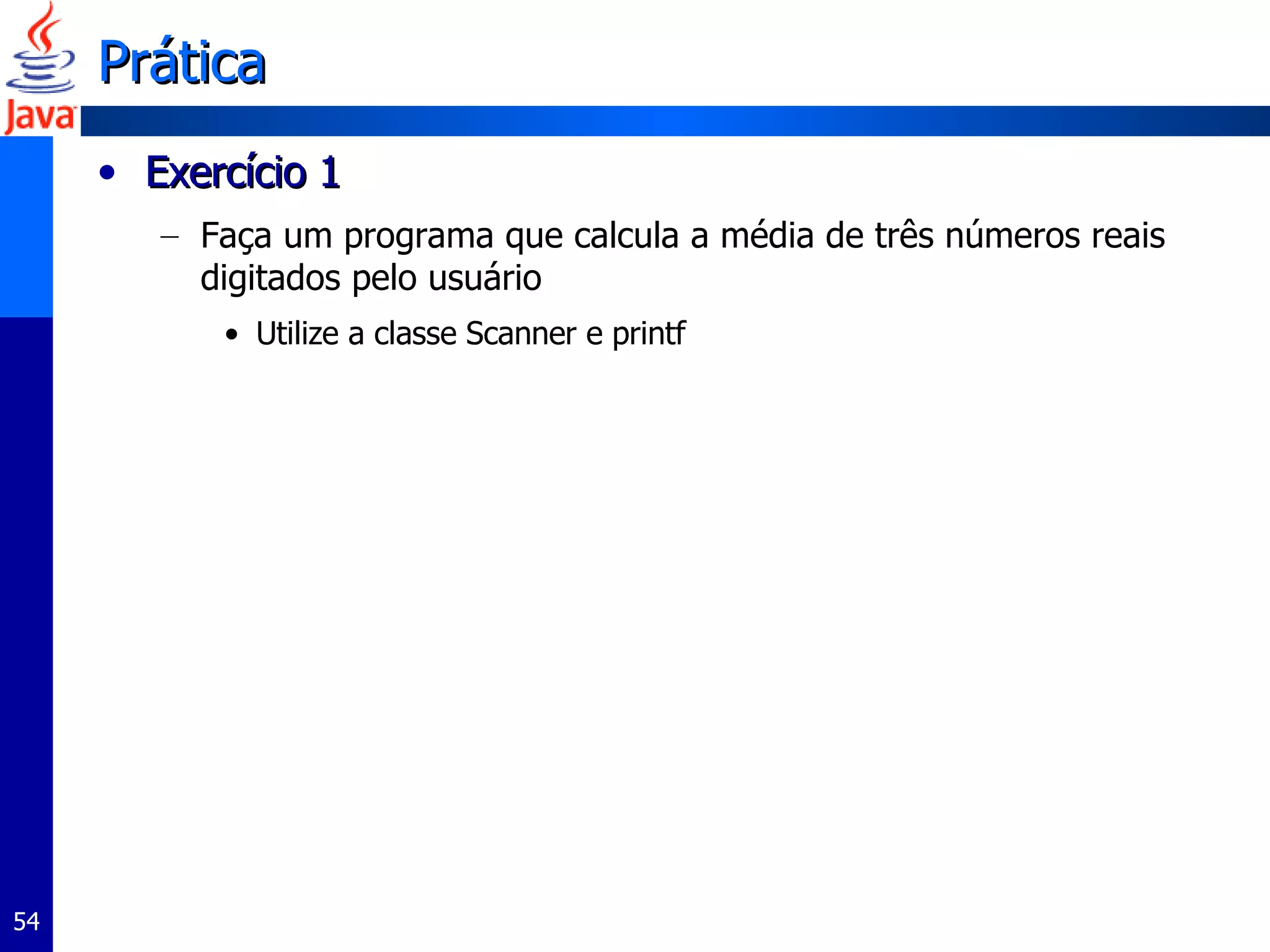 Java

Prática

• Exercício 1

– Faça um programa que calcula a média de três números reais digitados pelo usuário

• Utilize a classe Scanner e printf

54